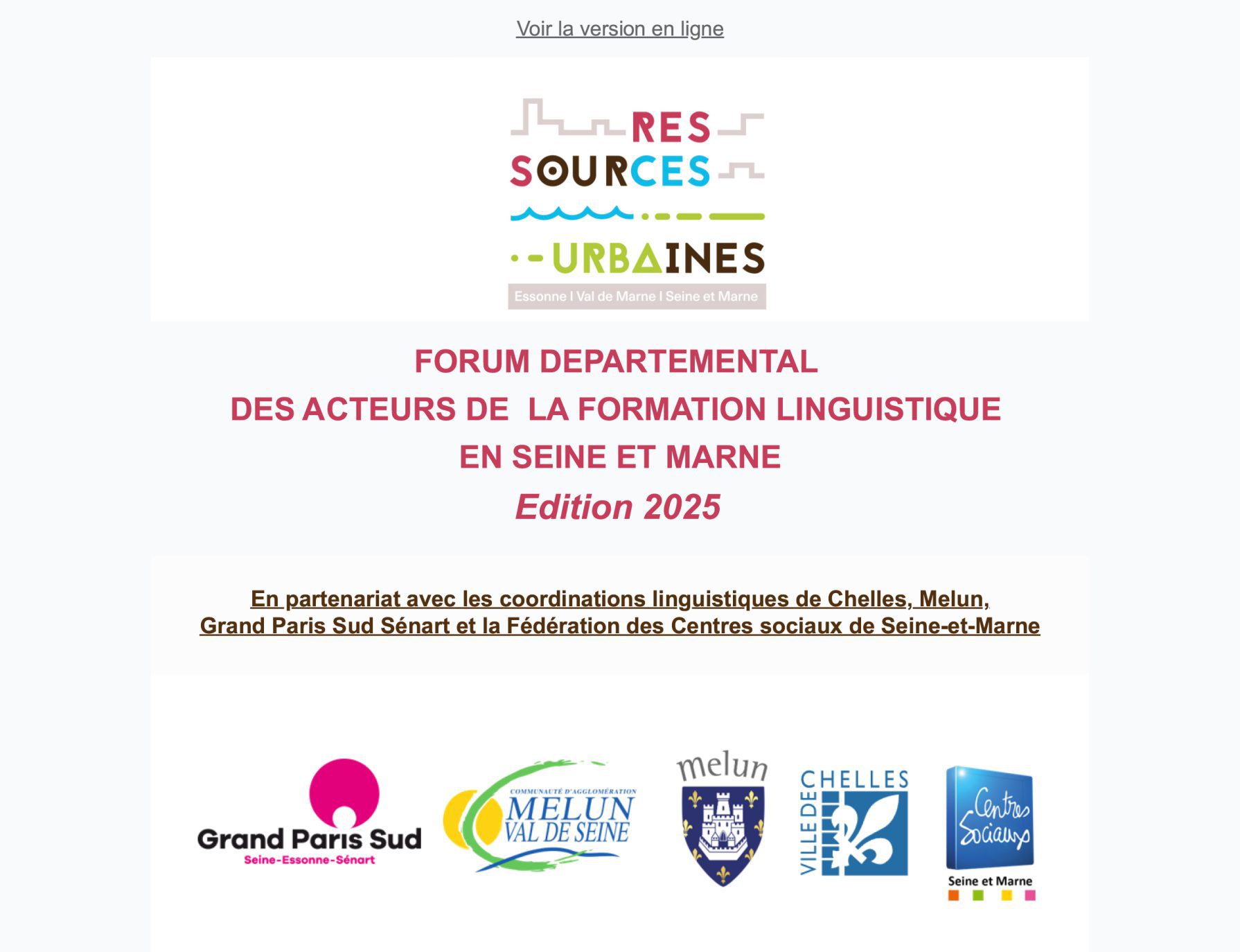 Voir la version en ligne

RES
SOURCES
URBAINES
Essonne I Val de Marne I Seine et Marne

FORUM DEPARTEMENTAL
DES ACTEURS DE LA FORMATION LINGUISTIQUE
EN SEINE ET MARNE
Edition 2025

En partenariat avec les coordinations linguistiques de Chelles, Melun, Grand Paris Sud Sénart et la Fédération des Centres sociaux de Seine-et-Marne

Grand Paris Sud
Seine-Essonne-Sénart

COMMUNAUTÉ D'AGGLOMÉRATION
MELUN
VAL DE SEINE

melun

VILLE DE CHELLES

Centres Sociaux
Seine et Marne